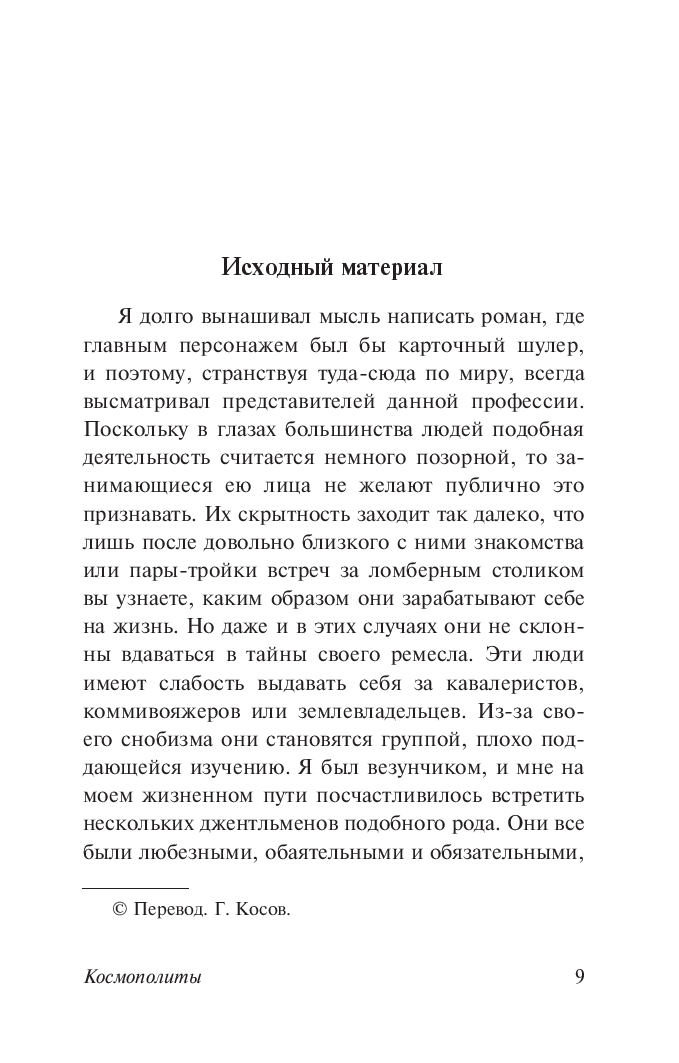 Исходный материал

Я долго вынашивал мысль написать роман, где главным персонажем был бы карточный шулер, и поэтому, странствуя туда-сюда по миру, всегда высматривал представителей данной профессии. Поскольку в глазах большинства людей подобная деятельность считается немного позорной, то занимающиеся ею лица не желают публично это признавать. Их скрытность заходит так далеко, что лишь после довольно близкого с ними знакомства или пары-тройки встреч за ломберным столиком вы узнаете, каким образом они зарабатывают себе на жизнь. Но даже и в этих случаях они не склонны вдаваться в тайны своего ремесла. Эти люди имеют слабость выдавать себя за кавалеристов, коммивояжеров или землевладельцев. Из-за своего снобизма они становятся группой, плохо поддающейся изучению. Я был везунчиком, и мне на моем жизненном пути посчастливилось встретить нескольких джентльменов подобного рода. Они все были любезными, обаятельными и обязательными,

© Перевод. Г. Косов.

Космополиты

9